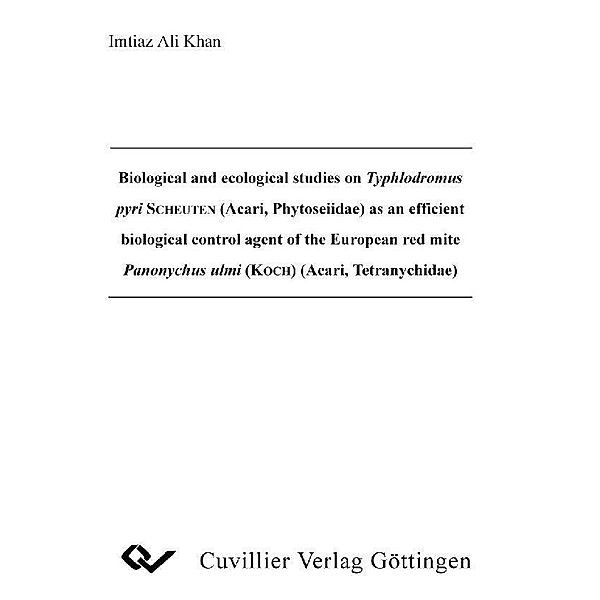 Imtiaz Ali Khan

Biological and ecological studies on Typhlodromus pyri SCHEUTEN (Acari, Phytoseiidae) as an efficient biological control agent of the European red mite Panonychus ulmi (KOCH) (Acari, Tetranychidae)

Cuvillier Verlag Göttingen